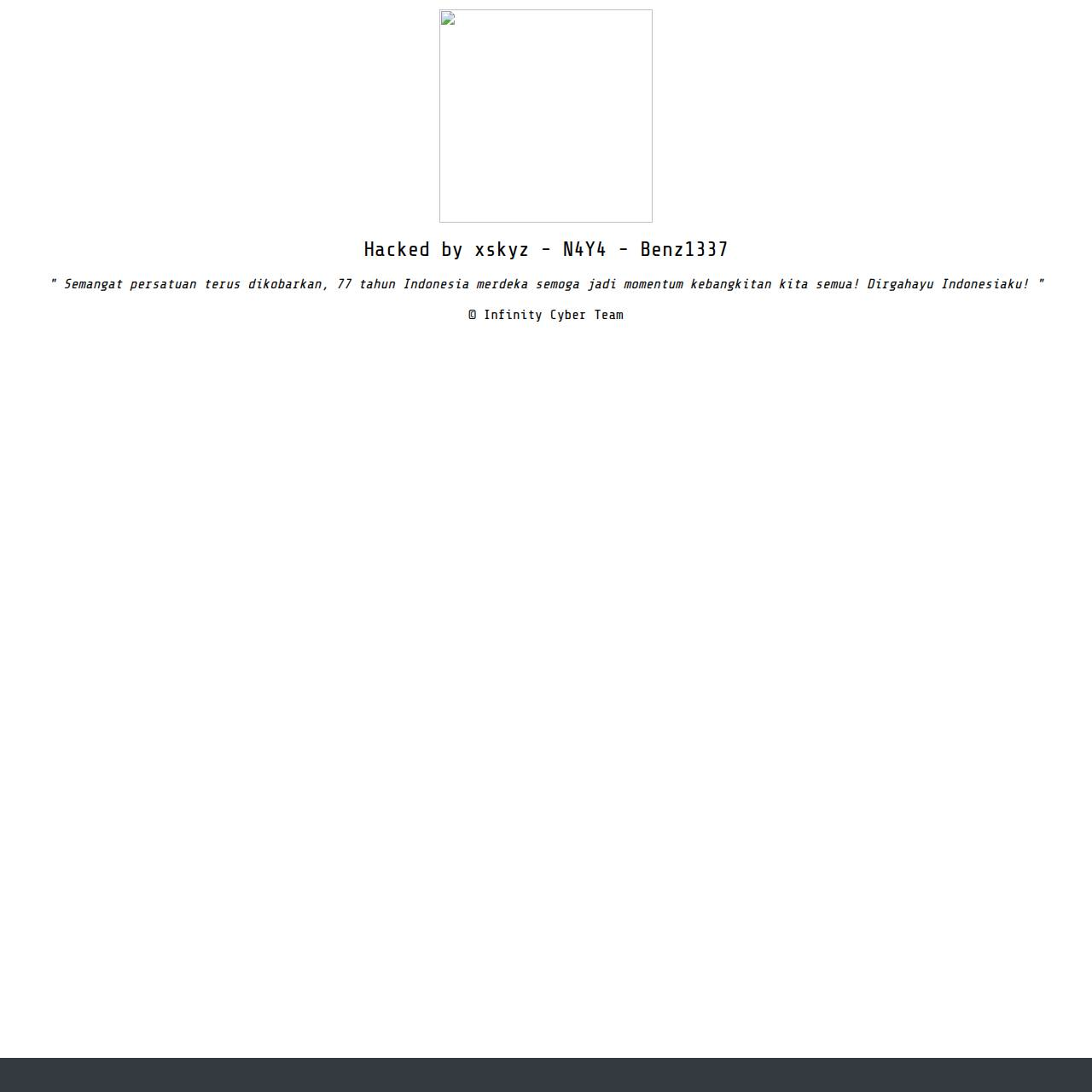 Hacked by xskyz - N4Y4 - Benz1337

" Semangat persatuan terus dikobarkan, 77 tahun Indonesia merdeka semoga jadi momentum kebangkitan kita semua! Dirgahayu Indonesiaku! "

© Infinity Cyber Team